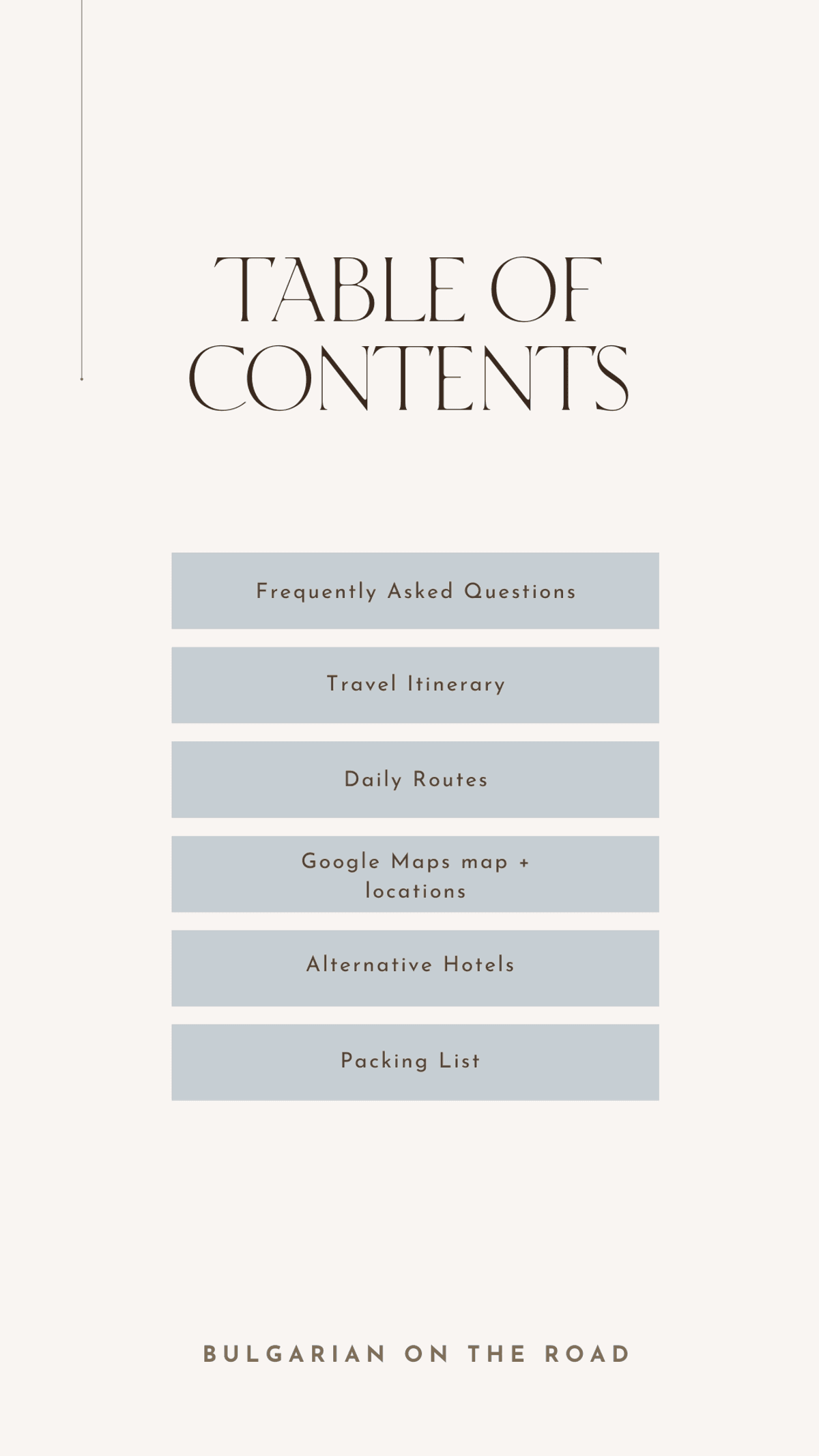 TABLE OF CONTENTS

Frequently Asked Questions

Travel Itinerary

Daily Routes

Google Maps map + locations

Alternative Hotels

Packing List

BULGARIAN ON THE ROAD